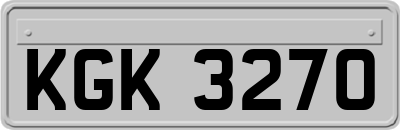 KGK 3270